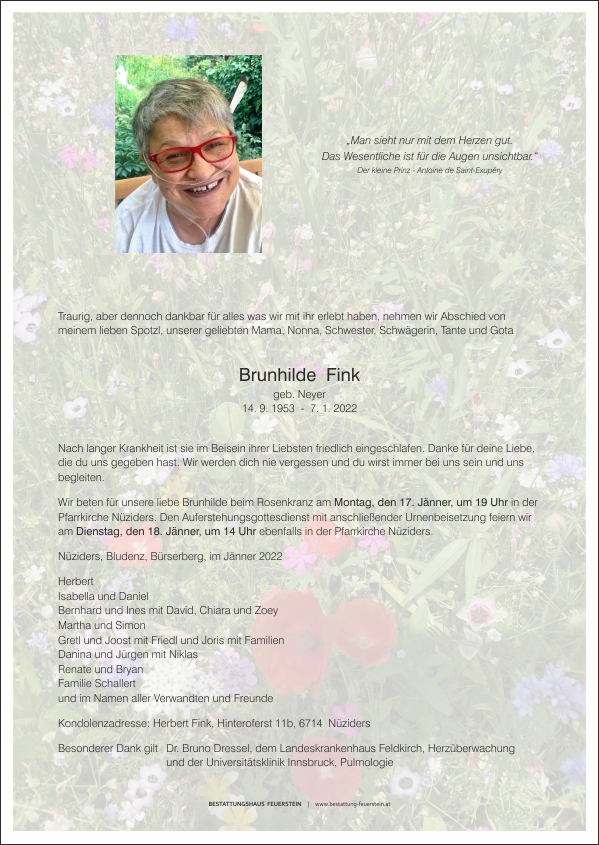 „Man sieht nur mit dem Herzen gut.
Das Wesentliche ist für die Augen unsichtbar."
Der kleine Prinz - Antoine de Saint-Exupéry

Traurig, aber dennoch dankbar für alles was wir mit ihr erlebt haben, nehmen wir Abschied von meinem lieben Spotzl, unserer geliebten Mama, Nonna, Schwester, Schwägerin, Tante und Gota

Brunhilde Fink
geb. Neyer
14. 9. 1953 - 7. 1. 2022

Nach langer Krankheit ist sie im Beisein ihrer Liebsten friedlich eingeschlafen. Danke für deine Liebe, die du uns gegeben hast. Wir werden dich nie vergessen und du wirst immer bei uns sein und uns begleiten.

Wir beten für unsere liebe Brunhilde beim Rosenkranz am Montag, den 17. Jänner, um 19 Uhr in der Pfarrkirche Nüziders. Den Auferstehungsgottesdienst mit anschließender Urnenbeisetzung feiern wir am Dienstag, den 18. Jänner, um 14 Uhr ebenfalls in der Pfarrkirche Nüziders.

Nüziders, Bludenz, Bürserberg, im Jänner 2022

Herbert
Isabella und Daniel
Bernhard und Ines mit David, Chiara und Zoey
Martha und Simon
Gretl und Joost mit Friedl und Joris mit Familien
Danina und Jürgen mit Niklas
Renate und Bryan
Familie Schallert
und im Namen aller Verwandten und Freunde

Kondolenzadresse: Herbert Fink, Hinteroferst 11b, 6714 Nüziders

Besonderer Dank gilt Dr. Bruno Dressel, dem Landeskrankenhaus Feldkirch, Herzüberwachung und der Universitätsklinik Innsbruck, Pulmologie

BESTATTUNGSHAUS FEUERSTEIN | www.bestattung-feuerstein.at